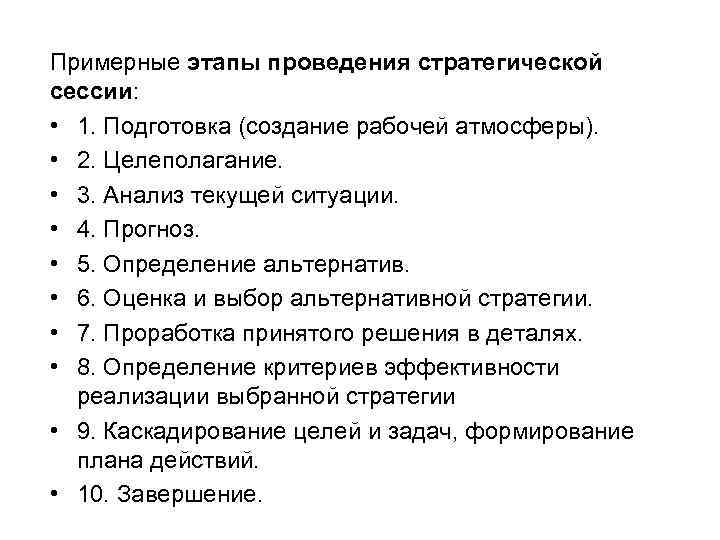 Примерные этапы проведения стратегической сессии:

• 1. Подготовка (создание рабочей атмосферы).
• 2. Целеполагание.
• 3. Анализ текущей ситуации.
• 4. Прогноз.
• 5. Определение альтернатив.
• 6. Оценка и выбор альтернативной стратегии.
• 7. Проработка принятого решения в деталях.
• 8. Определение критериев эффективности реализации выбранной стратегии
• 9. Каскадирование целей и задач, формирование плана действий.
• 10. Завершение.